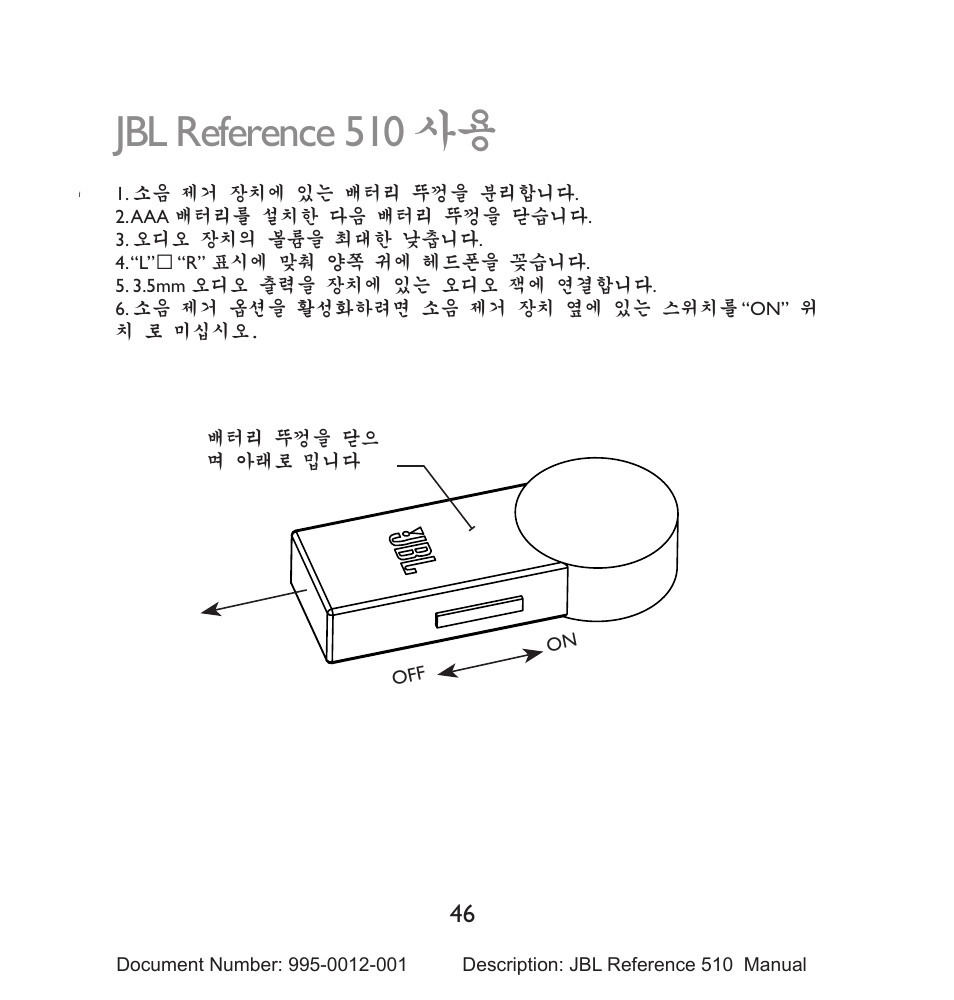 JBL Reference 510 사용

1. 소음 제거 장치에 있는 배터리 뚜껑을 분리합니다.
2. AAA 배터리를 설치한 다음 배터리 뚜껑을 닫습니다.
3. 오디오 장치의 볼륨을 최대한 낮춥니다.
4. "L"□ "R" 표시에 맞춰 양쪽 귀에 헤드폰을 꽂습니다.
5. 3.5mm 오디오 출력을 장치에 있는 오디오 잭에 연결합니다.
6. 소음 제거 옵션을 활성화하려면 소음 제거 장치 옆에 있는 스위치를 "ON" 위치 로 미십시오.

배터리 뚜껑을 닫으며 아래로 밉니다

JBL

OFF

ON

46

Document Number: 995-0012-001 Description: JBL Reference 510 Manual